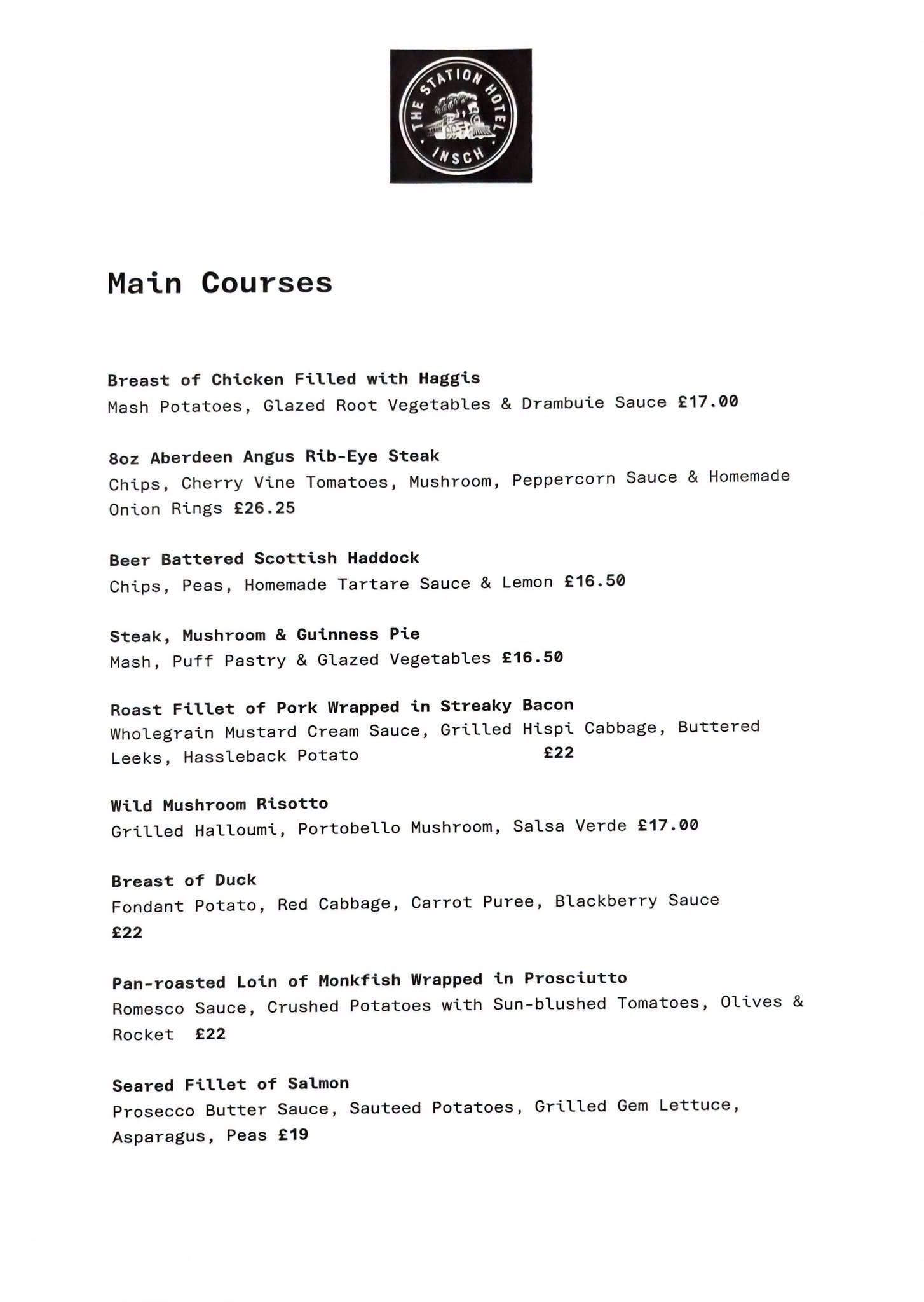 THE STATION HOTEL
INSCH

Main Courses

Breast of Chicken Filled with Haggis
Mash Potatoes, Glazed Root Vegetables & Drambuie Sauce £17.00

8oz Aberdeen Angus Rib-Eye Steak
Chips, Cherry Vine Tomatoes, Mushroom, Peppercorn Sauce & Homemade Onion Rings £26.25

Beer Battered Scottish Haddock
Chips, Peas, Homemade Tartare Sauce & Lemon £16.50

Steak, Mushroom & Guinness Pie
Mash, Puff Pastry & Glazed Vegetables £16.50

Roast Fillet of Pork Wrapped in Streaky Bacon
Wholegrain Mustard Cream Sauce, Grilled Hispi Cabbage, Buttered Leeks, Hassleback Potato £22

Wild Mushroom Risotto
Grilled Halloumi, Portobello Mushroom, Salsa Verde £17.00

Breast of Duck
Fondant Potato, Red Cabbage, Carrot Puree, Blackberry Sauce
£22

Pan-roasted Loin of Monkfish Wrapped in Prosciutto
Romesco Sauce, Crushed Potatoes with Sun-blushed Tomatoes, Olives & Rocket £22

Seared Fillet of Salmon
Prosecco Butter Sauce, Sauteed Potatoes, Grilled Gem Lettuce, Asparagus, Peas £19